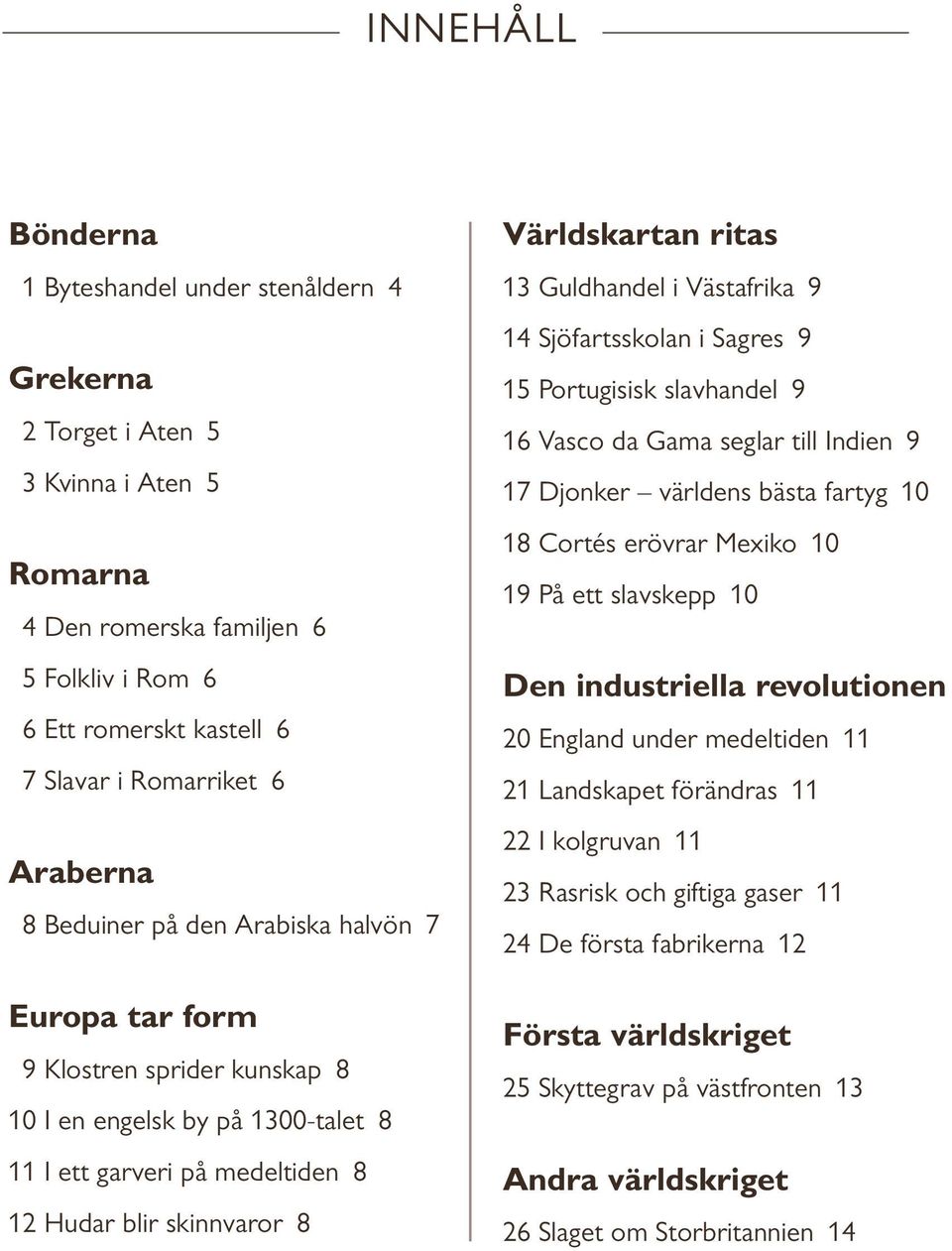 INNEHÅLL

Bönderna

1 Byteshandel under stenåldern 4

Grekerna

2 Torget i Aten 5

3 Kvinna i Aten 5

Romarna

4 Den romerska familjen 6

5 Folkliv i Rom 6

6 Ett romerskt kastell 6

7 Slavar i Romarriket 6

Araberna

8 Beduiner på den Arabiska halvön 7

Europa tar form

9 Klostren sprider kunskap 8

10 I en engelsk by på 1300-talet 8

11 I ett garveri på medeltiden 8

12 Hudar blir skinnvaror 8

Världskartan ritas

13 Guldhandel i Västafrika 9

14 Sjöfartsskolan i Sagres 9

15 Portugisisk slavhandel 9

16 Vasco da Gama seglar till Indien 9

17 Djonker – världens bästa fartyg 10

18 Cortés erövrar Mexiko 10

19 På ett slavskepp 10

Den industriella revolutionen

20 England under medeltiden 11

21 Landskapet förändras 11

22 I kolgruvan 11

23 Rasrisk och giftiga gaser 11

24 De första fabrikerna 12

Första världskriget

25 Skyttegrav på västfronten 13

Andra världskriget

26 Slaget om Storbritannien 14